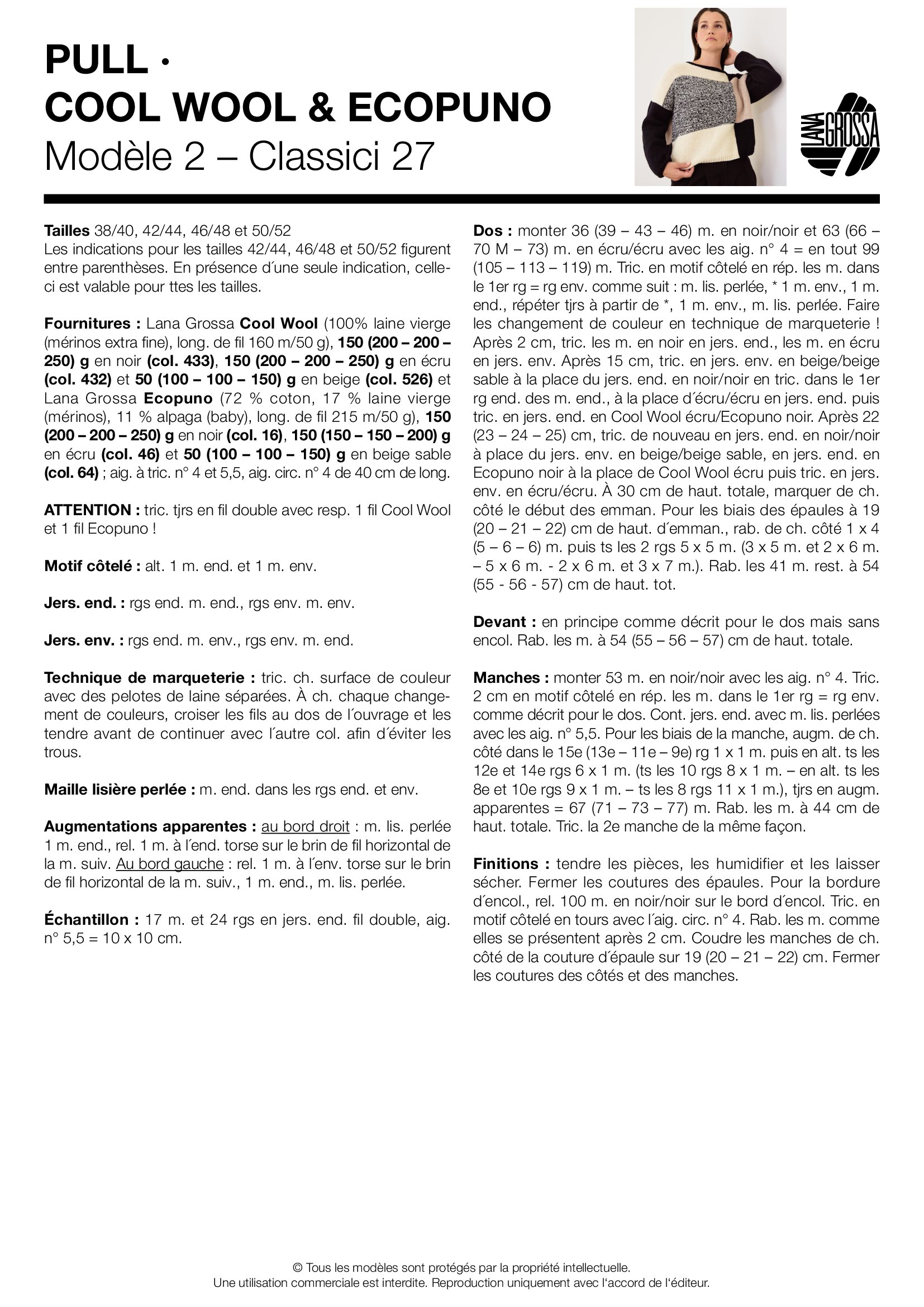 PULL ·
COOL WOOL & ECOPUNO
Modèle 2 – Classici 27

LANA GROSSA

Tailles 38/40, 42/44, 46/48 et 50/52
Les indications pour les tailles 42/44, 46/48 et 50/52 figurent entre parenthèses. En présence d´une seule indication, celle-ci est valable pour ttes les tailles.

Fournitures : Lana Grossa Cool Wool (100% laine vierge (mérinos extra fine), long. de fil 160 m/50 g), 150 (200 – 200 – 250) g en noir (col. 433), 150 (200 – 200 – 250) g en écru (col. 432) et 50 (100 – 100 – 150) g en beige (col. 526) et Lana Grossa Ecopuno (72 % coton, 17 % laine vierge (mérinos), 11 % alpaga (baby), long. de fil 215 m/50 g), 150 (200 – 200 – 250) g en noir (col. 16), 150 (150 – 150 – 200) g en écru (col. 46) et 50 (100 – 100 – 150) g en beige sable (col. 64) ; aig. à tric. n° 4 et 5,5, aig. circ. n° 4 de 40 cm de long.

ATTENTION : tric. tjrs en fil double avec resp. 1 fil Cool Wool et 1 fil Ecopuno !

Motif côtelé : alt. 1 m. end. et 1 m. env.

Jers. end. : rgs end. m. end., rgs env. m. env.

Jers. env. : rgs end. m. env., rgs env. m. end.

Technique de marqueterie : tric. ch. surface de couleur avec des pelotes de laine séparées. À ch. chaque changement de couleurs, croiser les fils au dos de l´ouvrage et les tendre avant de continuer avec l´autre col. afin d´éviter les trous.

Maille lisière perlée : m. end. dans les rgs end. et env.

Augmentations apparentes : au bord droit : m. lis. perlée 1 m. end., rel. 1 m. à l´end. torse sur le brin de fil horizontal de la m. suiv. Au bord gauche : rel. 1 m. à l´env. torse sur le brin de fil horizontal de la m. suiv., 1 m. end., m. lis. perlée.

Échantillon : 17 m. et 24 rgs en jers. end. fil double, aig. n° 5,5 = 10 x 10 cm.

Dos : monter 36 (39 – 43 – 46) m. en noir/noir et 63 (66 – 70 M – 73) m. en écru/écru avec les aig. n° 4 = en tout 99 (105 – 113 – 119) m. Tric. en motif côtelé en rép. les m. dans le 1er rg = rg env. comme suit : m. lis. perlée, * 1 m. env., 1 m. end., répéter tjrs à partir de *, 1 m. env., m. lis. perlée. Faire les changement de couleur en technique de marqueterie ! Après 2 cm, tric. les m. en noir en jers. end., les m. en écru en jers. env. Après 15 cm, tric. en jers. env. en beige/beige sable à la place du jers. end. en noir/noir en tric. dans le 1er rg end. des m. end., à la place d´écru/écru en jers. end. puis tric. en jers. end. en Cool Wool écru/Ecopuno noir. Après 22 (23 – 24 – 25) cm, tric. de nouveau en jers. end. en noir/noir à place du jers. env. en beige/beige sable, en jers. end. en Ecopuno noir à la place de Cool Wool écru puis tric. en jers. env. en écru/écru. À 30 cm de haut. totale, marquer de ch. côté le début des emman. Pour les biais des épaules à 19 (20 – 21 – 22) cm de haut. d´emman., rab. de ch. côté 1 x 4 (5 – 6 – 6) m. puis ts les 2 rgs 5 x 5 m. (3 x 5 m. et 2 x 6 m. – 5 x 6 m. - 2 x 6 m. et 3 x 7 m.). Rab. les 41 m. rest. à 54 (55 - 56 - 57) cm de haut. tot.

Devant : en principe comme décrit pour le dos mais sans encol. Rab. les m. à 54 (55 – 56 – 57) cm de haut. totale.

Manches : monter 53 m. en noir/noir avec les aig. n° 4. Tric. 2 cm en motif côtelé en rép. les m. dans le 1er rg = rg env. comme décrit pour le dos. Cont. jers. end. avec m. lis. perlées avec les aig. n° 5,5. Pour les biais de la manche, augm. de ch. côté dans le 15e (13e – 11e – 9e) rg 1 x 1 m. puis en alt. ts les 12e et 14e rgs 6 x 1 m. (ts les 10 rgs 8 x 1 m. – en alt. ts les 8e et 10e rgs 9 x 1 m. – ts les 8 rgs 11 x 1 m.), tjrs en augm. apparentes = 67 (71 – 73 – 77) m. Rab. les m. à 44 cm de haut. totale. Tric. la 2e manche de la même façon.

Finitions : tendre les pièces, les humidifier et les laisser sécher. Fermer les coutures des épaules. Pour la bordure d´encol., rel. 100 m. en noir/noir sur le bord d´encol. Tric. en motif côtelé en tours avec l´aig. circ. n° 4. Rab. les m. comme elles se présentent après 2 cm. Coudre les manches de ch. côté de la couture d´épaule sur 19 (20 – 21 – 22) cm. Fermer les coutures des côtés et des manches.

© Tous les modèles sont protégés par la propriété intellectuelle.
Une utilisation commerciale est interdite. Reproduction uniquement avec l'accord de l'éditeur.